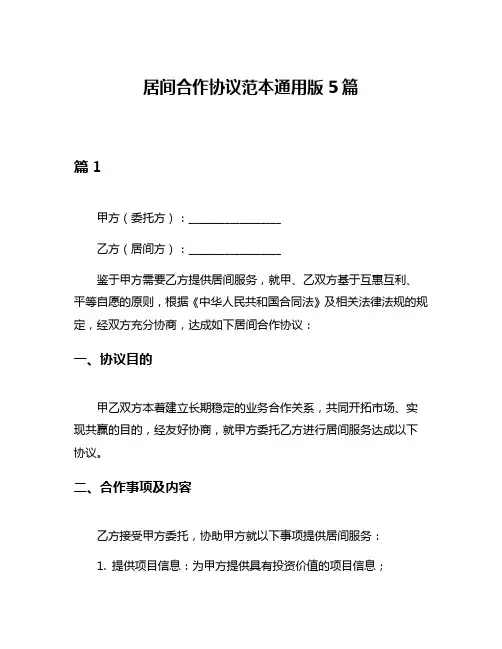 居间合作协议范本通用版 5 篇

篇 1

甲方（委托方）：________________

乙方（居间方）：________________

鉴于甲方需要乙方提供居间服务，就甲、乙双方基于互惠互利、平等自愿的原则，根据《中华人民共和国合同法》及相关法律法规的规定，经双方充分协商，达成如下居间合作协议：

一、协议目的

甲乙双方本着建立长期稳定的业务合作关系，共同开拓市场、实现共赢的目的，经友好协商，就甲方委托乙方进行居间服务达成以下协议。

二、合作事项及内容

乙方接受甲方委托，协助甲方就以下事项提供居间服务：

1. 提供项目信息：为甲方提供具有投资价值的项目信息；